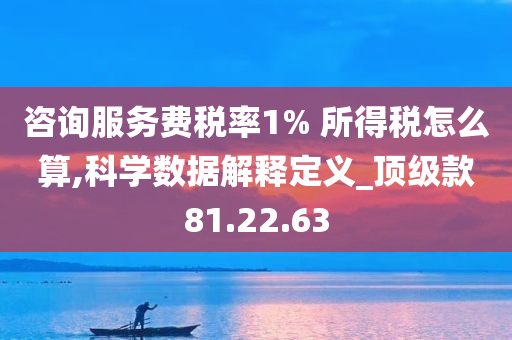 咨询服务费税率1% 所得税怎么算,科学数据解释定义_顶级款81.22.63